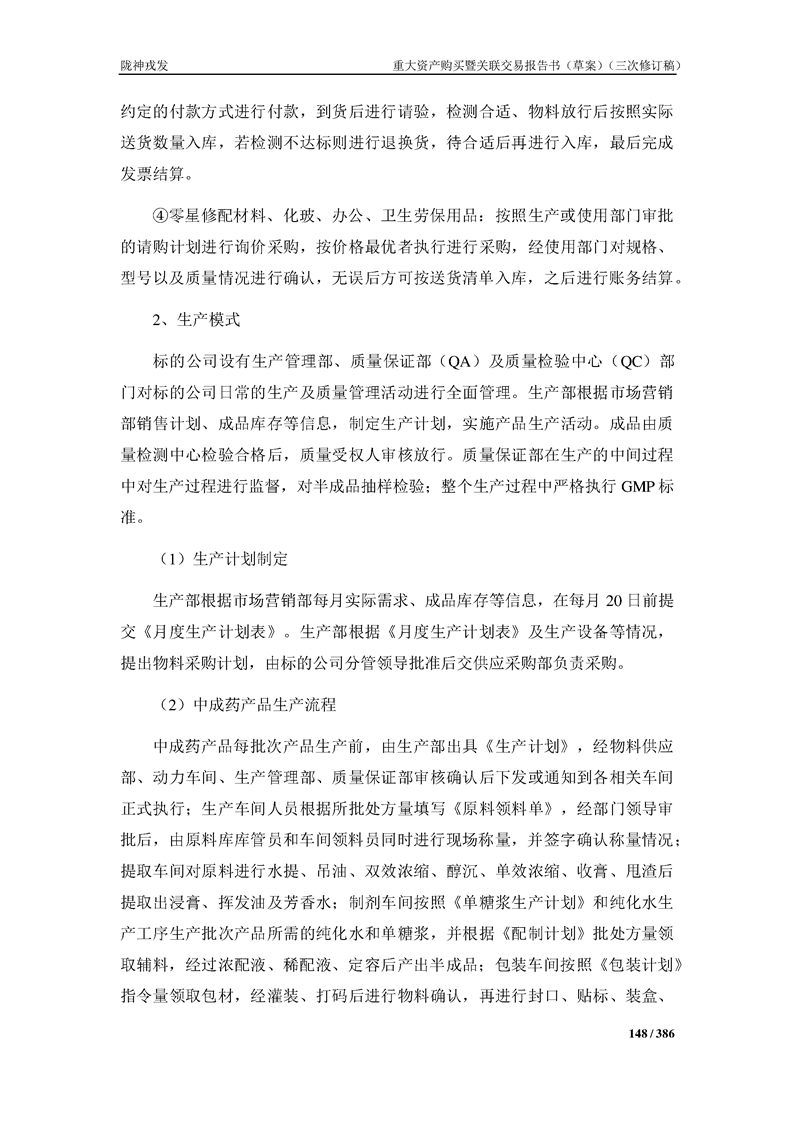 陇神戎发　　重大资产购买暨关联交易报告书（草案）（三次修订稿）

约定的付款方式进行付款，到货后进行请验，检测合适、物料放行后按照实际送货数量入库，若检测不达标则进行退换货，待合适后再进行入库，最后完成发票结算。

④零星修配材料、化玻、办公、卫生劳保用品：按照生产或使用部门审批的请购计划进行询价采购，按价格最优者执行进行采购，经使用部门对规格、型号以及质量情况进行确认，无误后方可按送货清单入库，之后进行账务结算。

2、生产模式

标的公司设有生产管理部、质量保证部（QA）及质量检验中心（QC）部门对标的公司日常的生产及质量管理活动进行全面管理。生产部根据市场营销部销售计划、成品库存等信息，制定生产计划，实施产品生产活动。成品由质量检测中心检验合格后，质量受权人审核放行。质量保证部在生产的中间过程中对生产过程进行监督，对半成品抽样检验；整个生产过程中严格执行 GMP 标准。

（1）生产计划制定

生产部根据市场营销部每月实际需求、成品库存等信息，在每月 20 日前提交《月度生产计划表》。生产部根据《月度生产计划表》及生产设备等情况，提出物料采购计划，由标的公司分管领导批准后交供应采购部负责采购。

（2）中成药产品生产流程

中成药产品每批次产品生产前，由生产部出具《生产计划》，经物料供应部、动力车间、生产管理部、质量保证部审核确认后下发或通知到各相关车间正式执行；生产车间人员根据所批处方量填写《原料领料单》，经部门领导审批后，由原料库库管员和车间领料员同时进行现场称量，并签字确认称量情况；提取车间对原料进行水提、吊油、双效浓缩、醇沉、单效浓缩、收膏、甩渣后提取出浸膏、挥发油及芳香水；制剂车间按照《单糖浆生产计划》和纯化水生产工序生产批次产品所需的纯化水和单糖浆，并根据《配制计划》批处方量领取辅料，经过浓配液、稀配液、定容后产出半成品；包装车间按照《包装计划》指令量领取包材，经灌装、打码后进行物料确认，再进行封口、贴标、装盒、

148 / 386